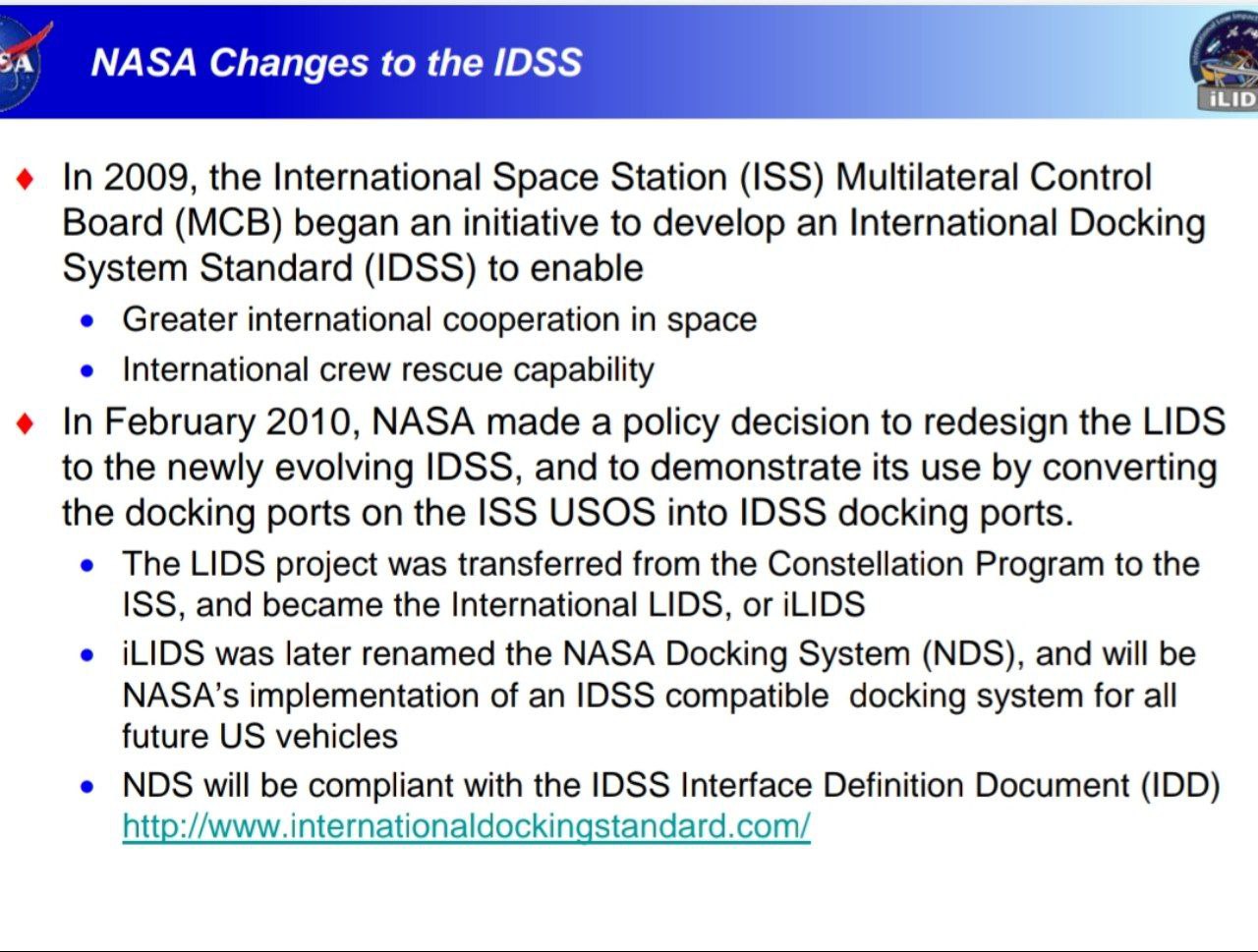 SA

NASA Changes to the IDSS

iLID

♦ In 2009, the International Space Station (ISS) Multilateral Control Board (MCB) began an initiative to develop an International Docking System Standard (IDSS) to enable

• Greater international cooperation in space

• International crew rescue capability

♦ In February 2010, NASA made a policy decision to redesign the LIDS to the newly evolving IDSS, and to demonstrate its use by converting the docking ports on the ISS USOS into IDSS docking ports.

• The LIDS project was transferred from the Constellation Program to the ISS, and became the International LIDS, or iLIDS

• iLIDS was later renamed the NASA Docking System (NDS), and will be NASA's implementation of an IDSS compatible docking system for all future US vehicles

• NDS will be compliant with the IDSS Interface Definition Document (IDD) http://www.internationaldockingstandard.com/